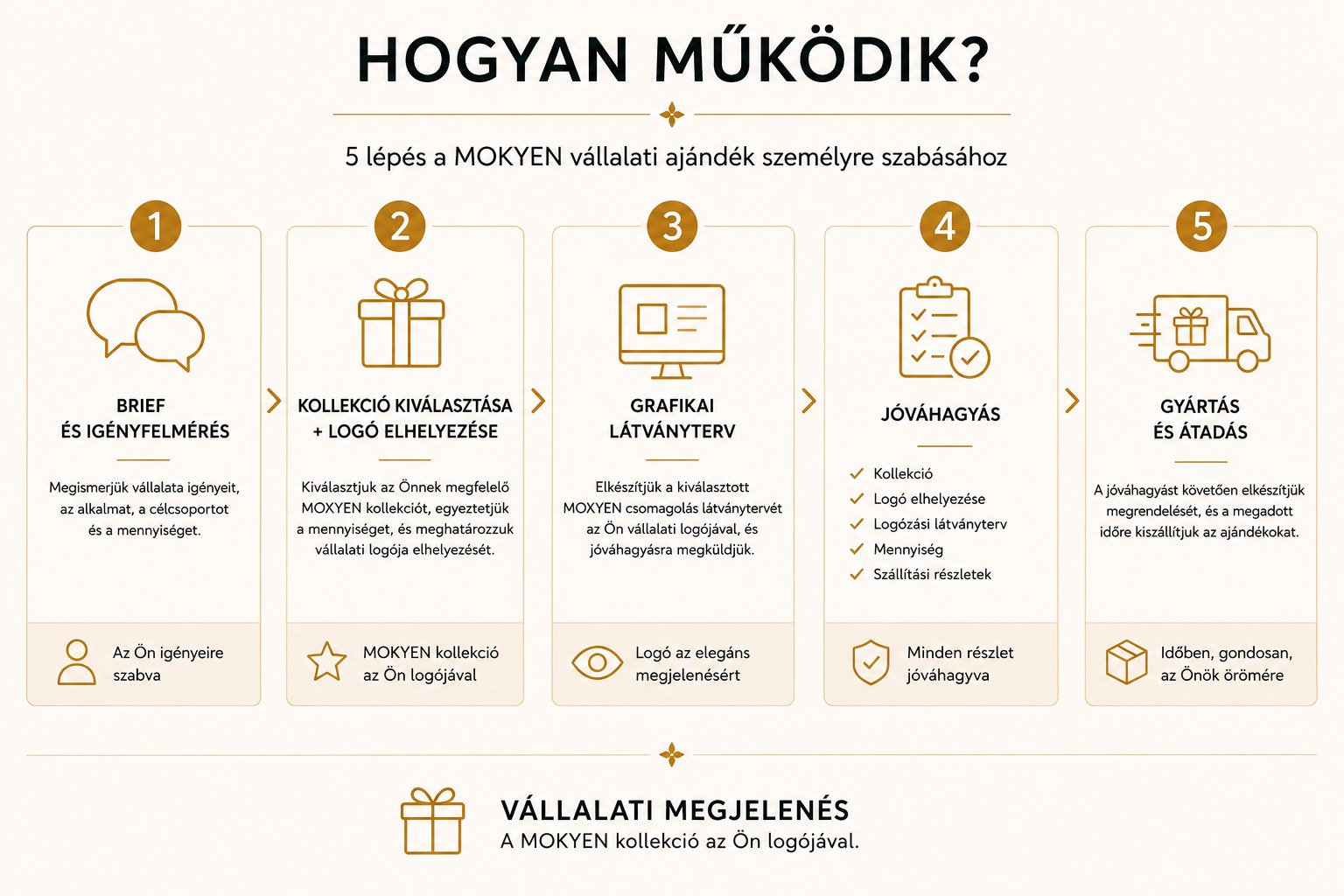 HOGYAN MŰKÖDIK?

5 lépés a MOKYEN vállalati ajándék személyre szabásához

1

BRIEF ÉS IGÉNYFELMÉRÉS

Megismerjük vállalata igényeit, az alkalmat, a célcsoportot és a mennyiséget.

Az Ön igényeire szabva

2

KOLLEKCIÓ KIVÁLASZTÁSA + LOGÓ ELHELYEZÉSE

Kiválasztjuk az Önnek megfelelő MOXYEN kollekciót, egyeztetjük a mennyiséget, és meghatározzuk vállalati logója elhelyezését.

MOKYEN kollekció az Ön logójával

3

GRAFIKAI LÁTVÁNYTERV

Elkészítjük a kiválasztott MOXYEN csomagolás látványtervét az Ön vállalati logójával, és jóváhagyásra megküldjük.

Logó az elegáns megjelenésért

4

JÓVÁHAGYÁS

Kollekció
Logó elhelyezése
Logózási látványterv
Mennyiség
Szállítási részletek

Minden részlet jóváhagyva

5

GYÁRTÁS ÉS ÁTADÁS

A jóváhagyást követően elkészítjük megrendelését, és a megadott időre kiszállítjuk az ajándékokat.

Időben, gondosan, az Önök örömére

VÁLLALATI MEGJELENÉS
A MOKYEN kollekció az Ön logójával.